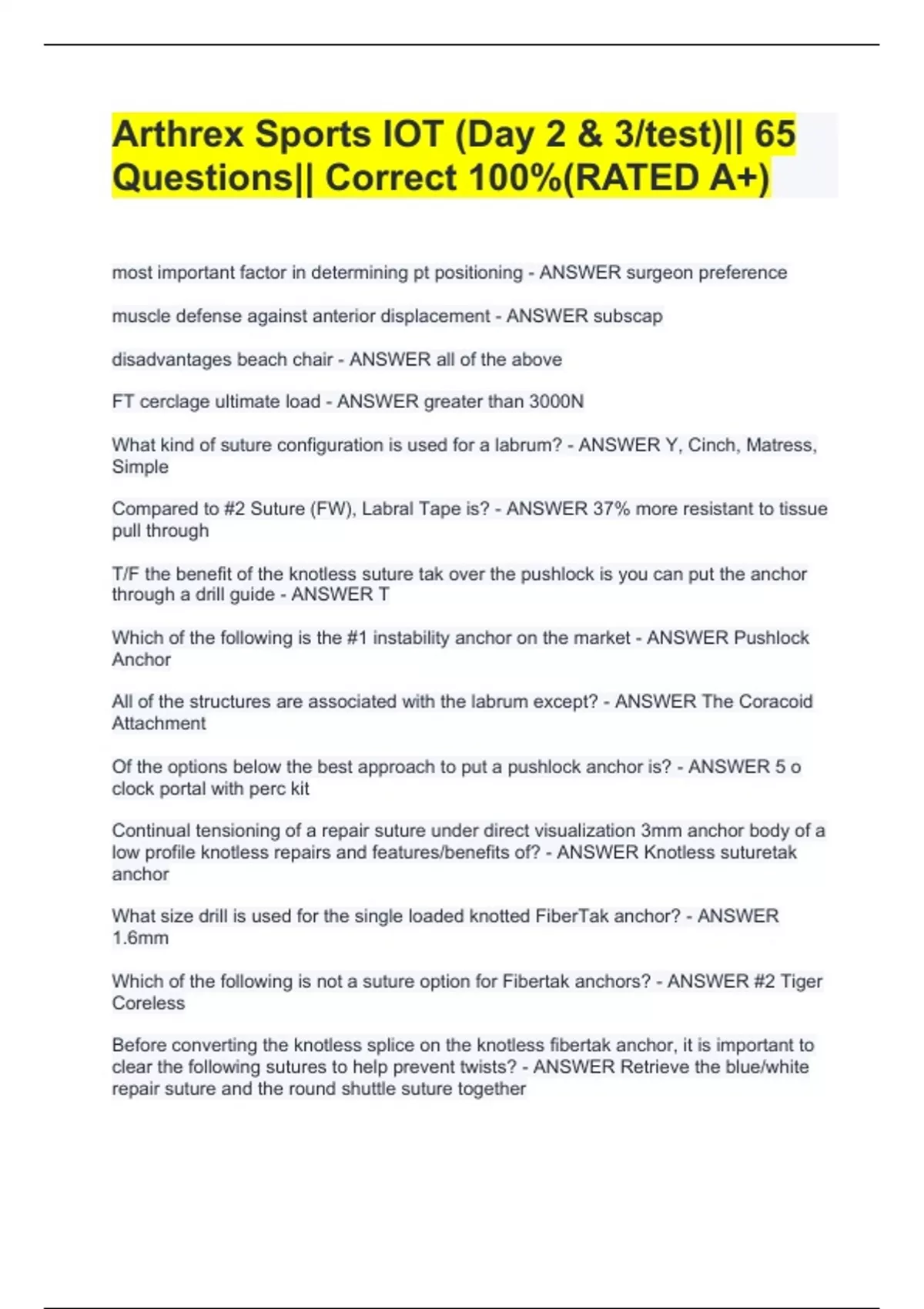 Arthrex Sports IOT (Day 2 & 3/test)|| 65 Questions|| Correct 100%(RATED A+)

most important factor in determining pt positioning - ANSWER surgeon preference

muscle defense against anterior displacement - ANSWER subscap

disadvantages beach chair - ANSWER all of the above

FT cerclage ultimate load - ANSWER greater than 3000N

What kind of suture configuration is used for a labrum? - ANSWER Y, Cinch, Matress, Simple

Compared to #2 Suture (FW), Labral Tape is? - ANSWER 37% more resistant to tissue pull through

T/F the benefit of the knotless suture tak over the pushlock is you can put the anchor through a drill guide - ANSWER T

Which of the following is the #1 instability anchor on the market - ANSWER Pushlock Anchor

All of the structures are associated with the labrum except? - ANSWER The Coracoid Attachment

Of the options below the best approach to put a pushlock anchor is? - ANSWER 5 o clock portal with perc kit

Continual tensioning of a repair suture under direct visualization 3mm anchor body of a low profile knotless repairs and features/benefits of? - ANSWER Knotless suturetak anchor

What size drill is used for the single loaded knotted FiberTak anchor? - ANSWER 1.6mm

Which of the following is not a suture option for Fibertak anchors? - ANSWER #2 Tiger Coreless

Before converting the knotless splice on the knotless fibertak anchor, it is important to clear the following sutures to help prevent twists? - ANSWER Retrieve the blue/white repair suture and the round shuttle suture together